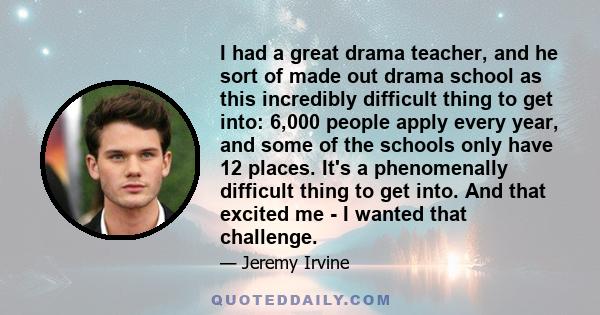 I had a great drama teacher, and he sort of made out drama school as this incredibly difficult thing to get into: 6,000 people apply every year, and some of the schools only have 12 places. It's a phenomenally difficult thing to get into. And that excited me - I wanted that challenge.

— Jeremy Irvine

QUOTEDDAILY.COM